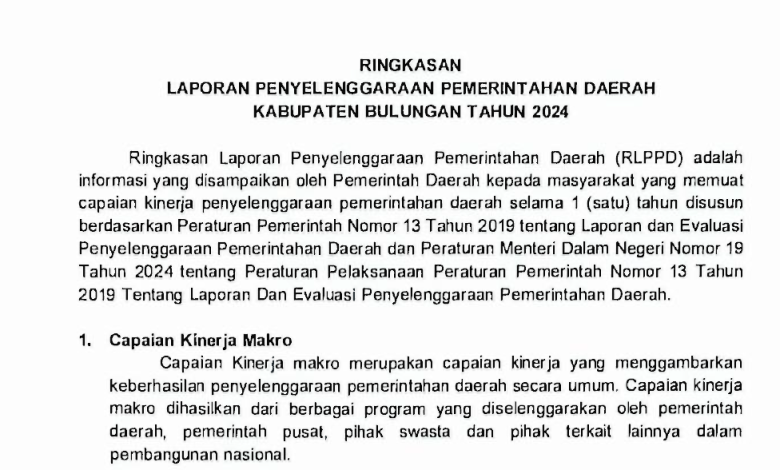 RINGKASAN
LAPORAN PENYELENGGARAAN PEMERINTAHAN DAERAH
KABUPATEN BULUNGAN TAHUN 2024

Ringkasan Laporan Penyelenggaraan Pemerintahan Daerah (RLPPD) adalah informasi yang disampaikan oleh Pemerintah Daerah kepada masyarakat yang memuat capaian kinerja penyelenggaraan pemerintahan daerah selama 1 (satu) tahun disusun berdasarkan Peraturan Pemerintah Nomor 13 Tahun 2019 tentang Laporan dan Evaluasi Penyelenggaraan Pemerintahan Daerah dan Peraturan Menteri Dalam Negeri Nomor 19 Tahun 2024 tentang Peraturan Pelaksanaan Peraturan Pemerintah Nomor 13 Tahun 2019 Tentang Laporan Dan Evaluasi Penyelenggaraan Pemerintahan Daerah.

1. Capaian Kinerja Makro
Capaian Kinerja makro merupakan capaian kinerja yang menggambarkan keberhasilan penyelenggaraan pemerintahan daerah secara umum. Capaian kinerja makro dihasilkan dari berbagai program yang diselenggarakan oleh pemerintah daerah, pemerintah pusat, pihak swasta dan pihak terkait lainnya dalam pembangunan nasional.